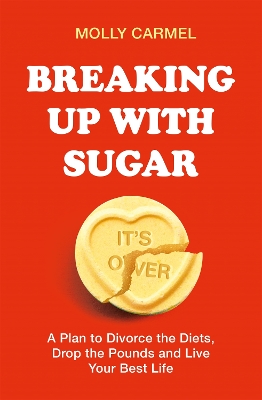 MOLLY CARMEL

BREAKING UP WITH SUGAR

IT'S OVER

A Plan to Divorce the Diets, Drop the Pounds and Live Your Best Life